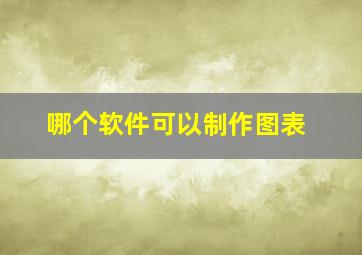 哪个软件可以制作图表